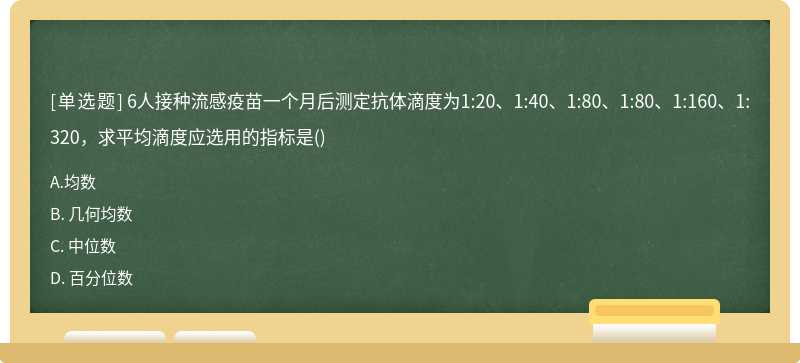 [单选题] 6人接种流感疫苗一个月后测定抗体滴度为1:20、1:40、1:80、1:80、1:160、1:320，求平均滴度应选用的指标是()

A.均数

B. 几何均数

C. 中位数

D. 百分位数